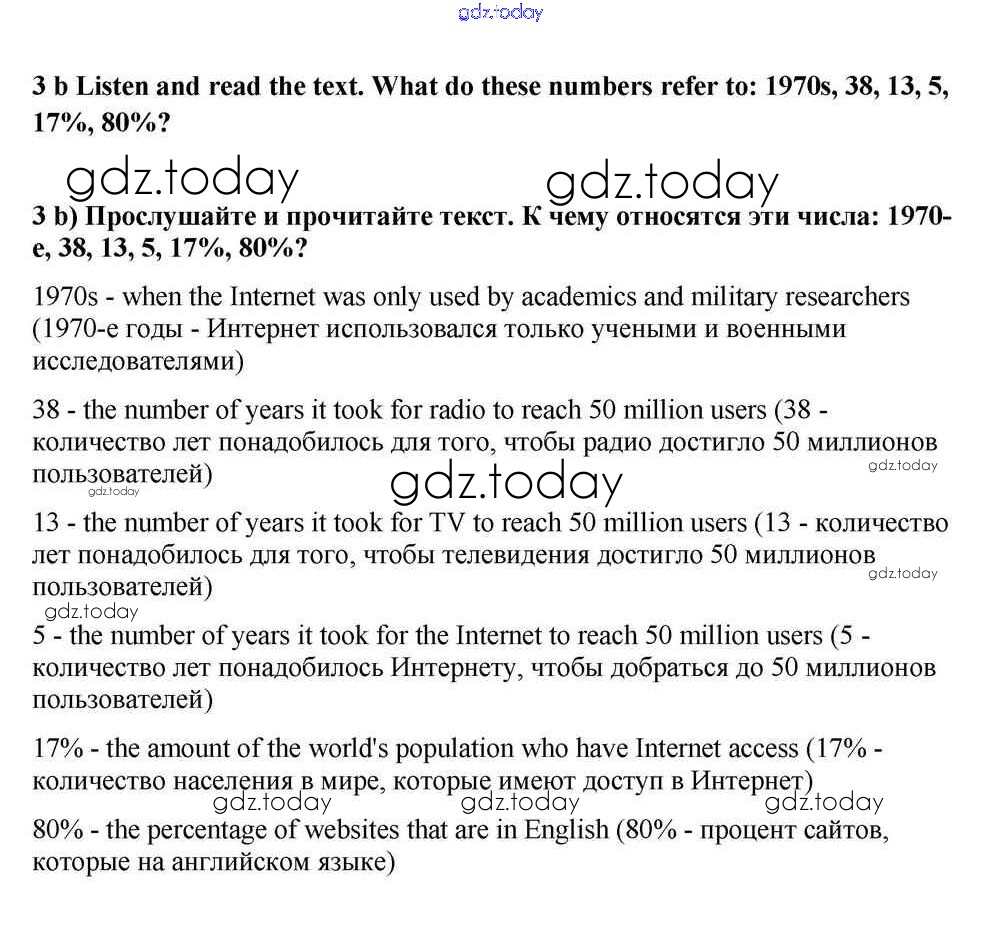 gdz.today

3 b Listen and read the text. What do these numbers refer to: 1970s, 38, 13, 5, 17%, 80%?

gdz.today gdz.today

3 b) Прослушайте и прочитайте текст. К чему относятся эти числа: 1970-е, 38, 13, 5, 17%, 80%?

1970s - when the Internet was only used by academics and military researchers (1970-е годы - Интернет использовался только учеными и военными исследователями)

38 - the number of years it took for radio to reach 50 million users (38 - количество лет понадобилось для того, чтобы радио достигло 50 миллионов пользователей)

gdz.today gdz.today gdz.today

13 - the number of years it took for TV to reach 50 million users (13 - количество лет понадобилось для того, чтобы телевидения достигло 50 миллионов пользователей)

gdz.today gdz.today

5 - the number of years it took for the Internet to reach 50 million users (5 - количество лет понадобилось Интернету, чтобы добраться до 50 миллионов пользователей)

17% - the amount of the world's population who have Internet access (17% - количество населения в мире, которые имеют доступ в Интернет)

gdz.today gdz.today gdz.today

80% - the percentage of websites that are in English (80% - процент сайтов, которые на английском языке)